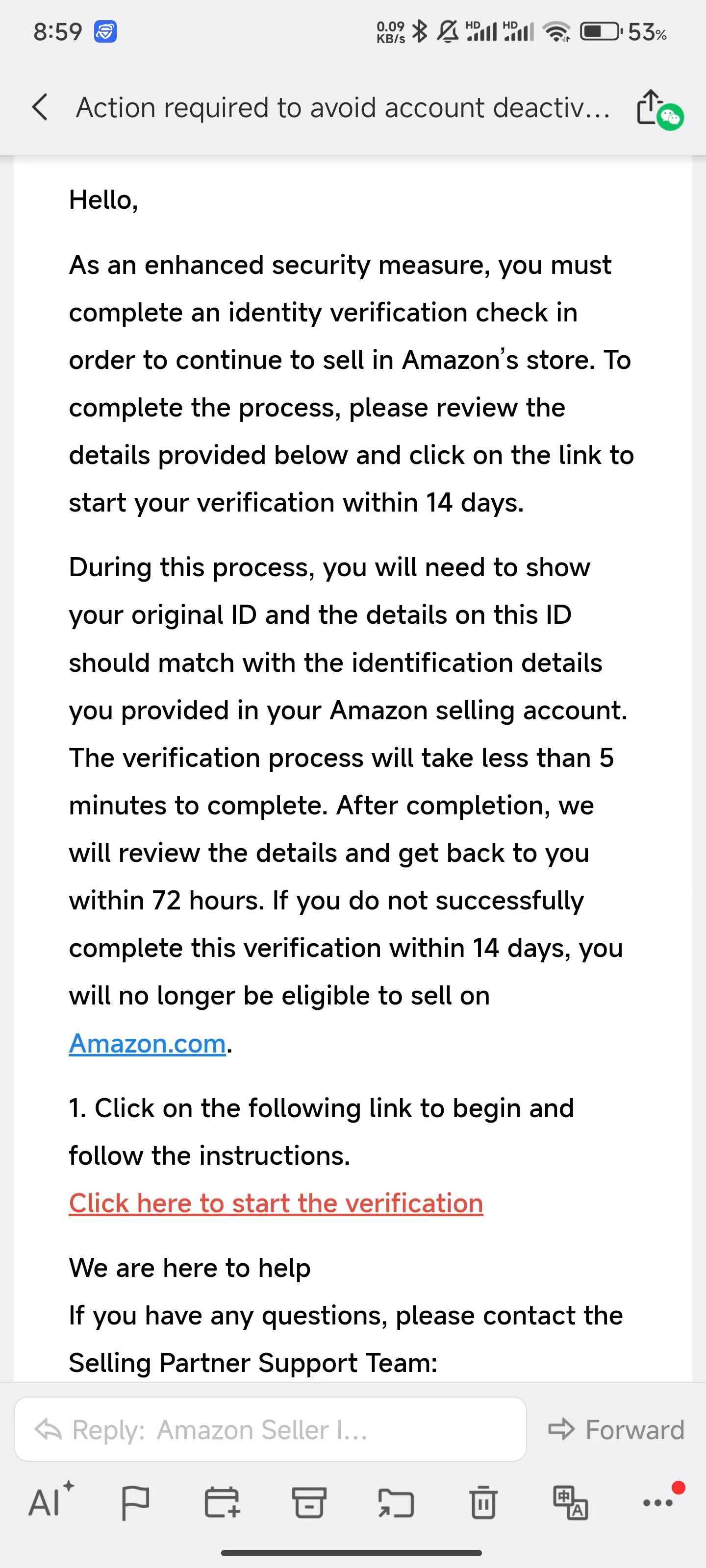 8:59 0.09 KB/s HD HD 53%

Action required to avoid account deactiv...

Hello,

As an enhanced security measure, you must complete an identity verification check in order to continue to sell in Amazon's store. To complete the process, please review the details provided below and click on the link to start your verification within 14 days.

During this process, you will need to show your original ID and the details on this ID should match with the identification details you provided in your Amazon selling account. The verification process will take less than 5 minutes to complete. After completion, we will review the details and get back to you within 72 hours. If you do not successfully complete this verification within 14 days, you will no longer be eligible to sell on Amazon.com.

1. Click on the following link to begin and follow the instructions.
Click here to start the verification

We are here to help
If you have any questions, please contact the Selling Partner Support Team:

Reply: Amazon Seller I...

Forward

AI